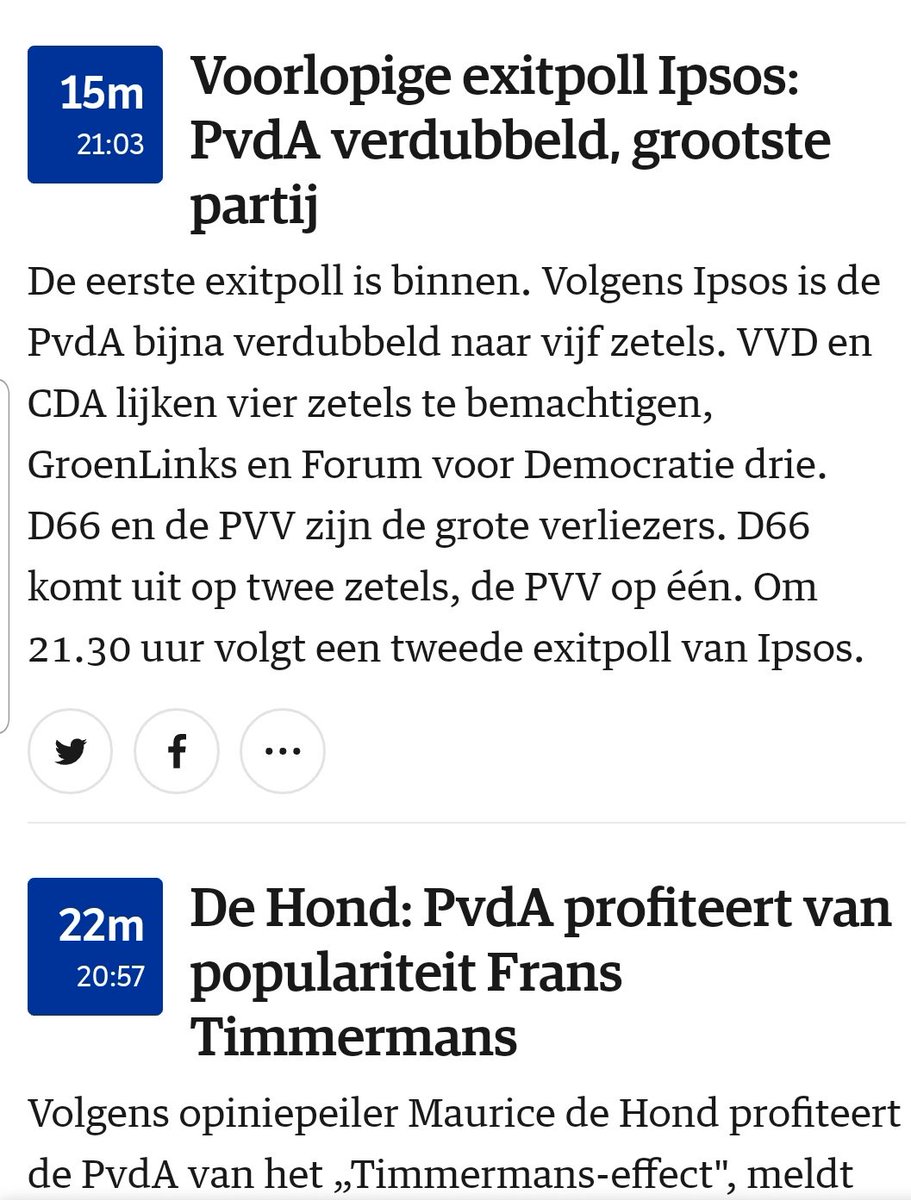 15m
21:03

Voorlopige exitpoll Ipsos: PvdA verdubbeld, grootste partij

De eerste exitpoll is binnen. Volgens Ipsos is de PvdA bijna verdubbeld naar vijf zetels. VVD en CDA lijken vier zetels te bemachtigen, GroenLinks en Forum voor Democratie drie. D66 en de PVV zijn de grote verliezers. D66 komt uit op twee zetels, de PVV op één. Om 21.30 uur volgt een tweede exitpoll van Ipsos.

22m
20:57

De Hond: PvdA profiteert van populariteit Frans Timmermans

Volgens opiniepeiler Maurice de Hond profiteert de PvdA van het „Timmermans-effect", meldt